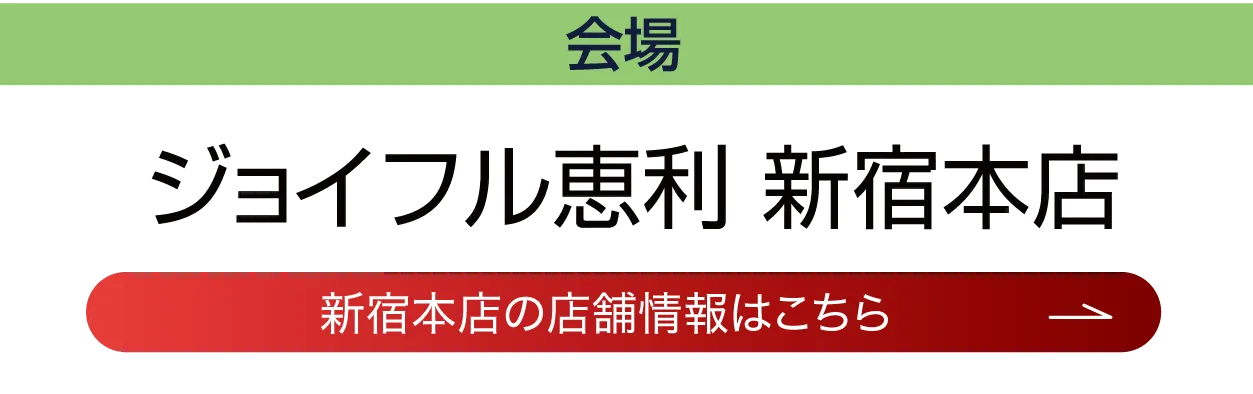 会場

ジョイフル恵利 新宿本店

新宿本店の店舗情報はこちら